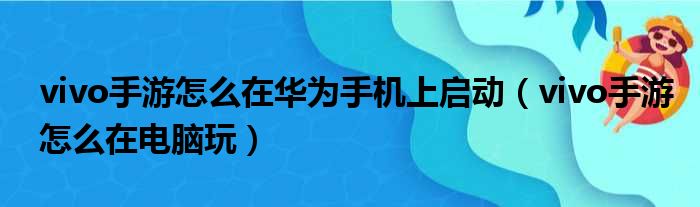 vivo手游怎么在华为手机上启动（vivo手游怎么在电脑玩）